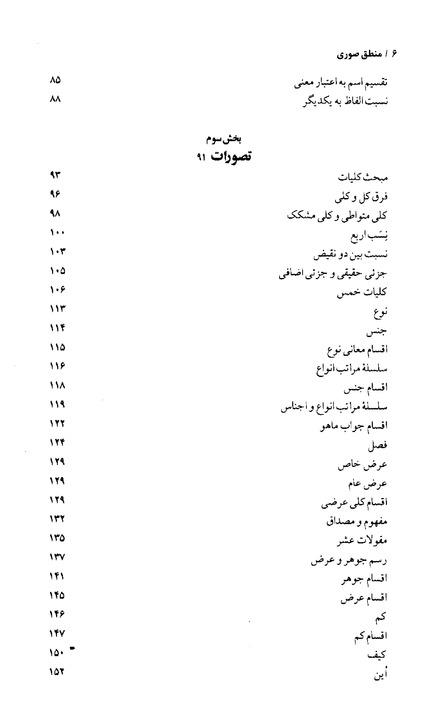 ۶ / منطق صوری

تقسیم اسم به اعتبار معنی ۸۵
نسبت الفاظ به یکدیگر ۸۸

بخش سوم
تصورات ۹۱

مبحث کلیات ۹۳
فرق کل و کلی ۹۶
کلی متواطی و کلی مشکک ۹۸
نِسَب اربع ۱۰۰
نسبت بین دو نقیض ۱۰۳
جزئی حقیقی و جزئی اضافی ۱۰۵
کلیات خمس ۱۰۶
نوع ۱۱۳
جنس ۱۱۴
اقسام معانی نوع ۱۱۵
سلسلهٔ مراتب انواع ۱۱۶
اقسام جنس ۱۱۸
سلسلهٔ مراتب انواع و اجناس ۱۱۹
اقسام جواب ماهو ۱۲۲
فصل ۱۲۴
عرض خاص ۱۲۹
عرض عام ۱۲۹
اقسام کلی عرضی ۱۲۹
مفهوم و مصداق ۱۳۲
مقولات عشر ۱۳۵
رسم جوهر و عرض ۱۳۷
اقسام جوهر ۱۴۱
اقسام عرض ۱۴۵
کم ۱۴۶
اقسام کم ۱۴۷
کیف ۱۵۰
أین ۱۵۲